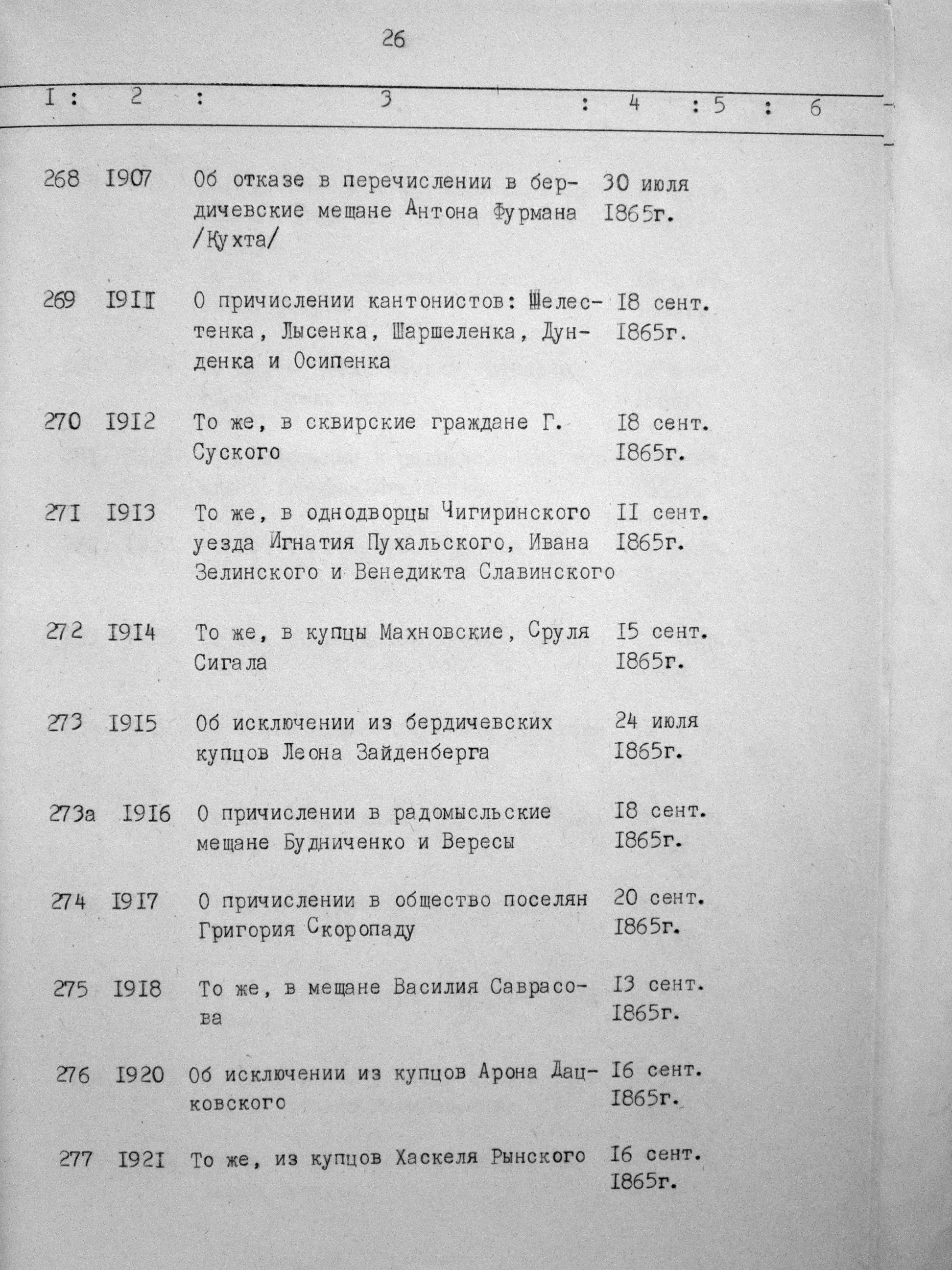 26

| I | 2 | 3 | 4 | 5 | 6 |
|---|---|---|---|---|---|
| 268 | I907 | Об отказе в перечислении в бердичевские мещане Антона Фурмана /Кухта/ | 30 июля I865г. | | |
| 269 | I9II | О причислении кантонистов: Шелестенка, Лысенка, Шаршеленка, Дунденка и Осипенка | I8 сент. I865г. | | |
| 270 | I9I2 | То же, в сквирские граждане Г. Суского | I8 сент. I865г. | | |
| 27I | I9I3 | То же, в однодворцы Чигиринского уезда Игнатия Пухальского, Ивана Зелинского и Венедикта Славинского | II сент. I865г. | | |
| 272 | I9I4 | То же, в купцы Махновские, Сруля Сигала | I5 сент. I865г. | | |
| 273 | I9I5 | Об исключении из бердичевских купцов Леона Зайденберга | 24 июля I865г. | | |
| 273а | I9I6 | О причислении в радомысльские мещане Будниченко и Вересы | I8 сент. I865г. | | |
| 274 | I9I7 | О причислении в общество поселян Григория Скоропаду | 20 сент. I865г. | | |
| 275 | I9I8 | То же, в мещане Василия Саврасова | I3 сент. I865г. | | |
| 276 | I920 | Об исключении из купцов Арона Дацковского | I6 сент. I865г. | | |
| 277 | I92I | То же, из купцов Хаскеля Рынского | I6 сент. I865г. | | |